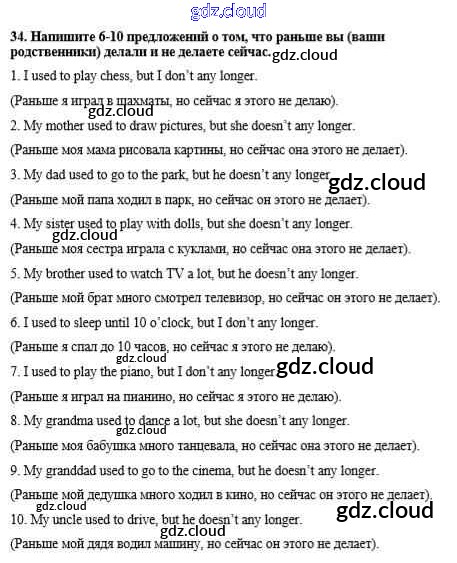 gdz.cloud

34. Напишите 6-10 предложений о том, что раньше вы (ваши родственники) делали и не делаете сейчас. gdz.cloud

1. I used to play chess, but I don't any longer.

(Раньше я играл в шахматы, но сейчас я этого не делаю).

gdz.cloud

2. My mother used to draw pictures, but she doesn't any longer.

(Раньше моя мама рисовала картины, но сейчас она этого не делает).

3. My dad used to go to the park, but he doesn't any longer. gdz.cloud

(Раньше мой папа ходил в парк, но сейчас он этого не делает).

4. My sister used to play with dolls, but she doesn't any longer.

gdz.cloud

(Раньше моя сестра играла с куклами, но сейчас она этого не делает).

5. My brother used to watch TV a lot, but he doesn't any longer.

(Раньше мой брат много смотрел телевизор, но сейчас он этого не делает).

6. I used to sleep until 10 o'clock, but I don't any longer.

(Раньше я спал до 10 часов, но сейчас я этого не делаю).

gdz.cloud

7. I used to play the piano, but I don't any longer. gdz.cloud

(Раньше я играл на пианино, но сейчас я этого не делаю).

8. My grandma used to dance a lot, but she doesn't any longer.

gdz.cloud

(Раньше моя бабушка много танцевала, но сейчас она этого не делает).

9. My granddad used to go to the cinema, but he doesn't any longer.

(Раньше мой дедушка много ходил в кино, но сейчас он этого не делает).

gdz.cloud

gdz.cloud

10. My uncle used to drive, but he doesn't any longer.

gdz.cloud

(Раньше мой дядя водил машину, но сейчас он этого не делает).